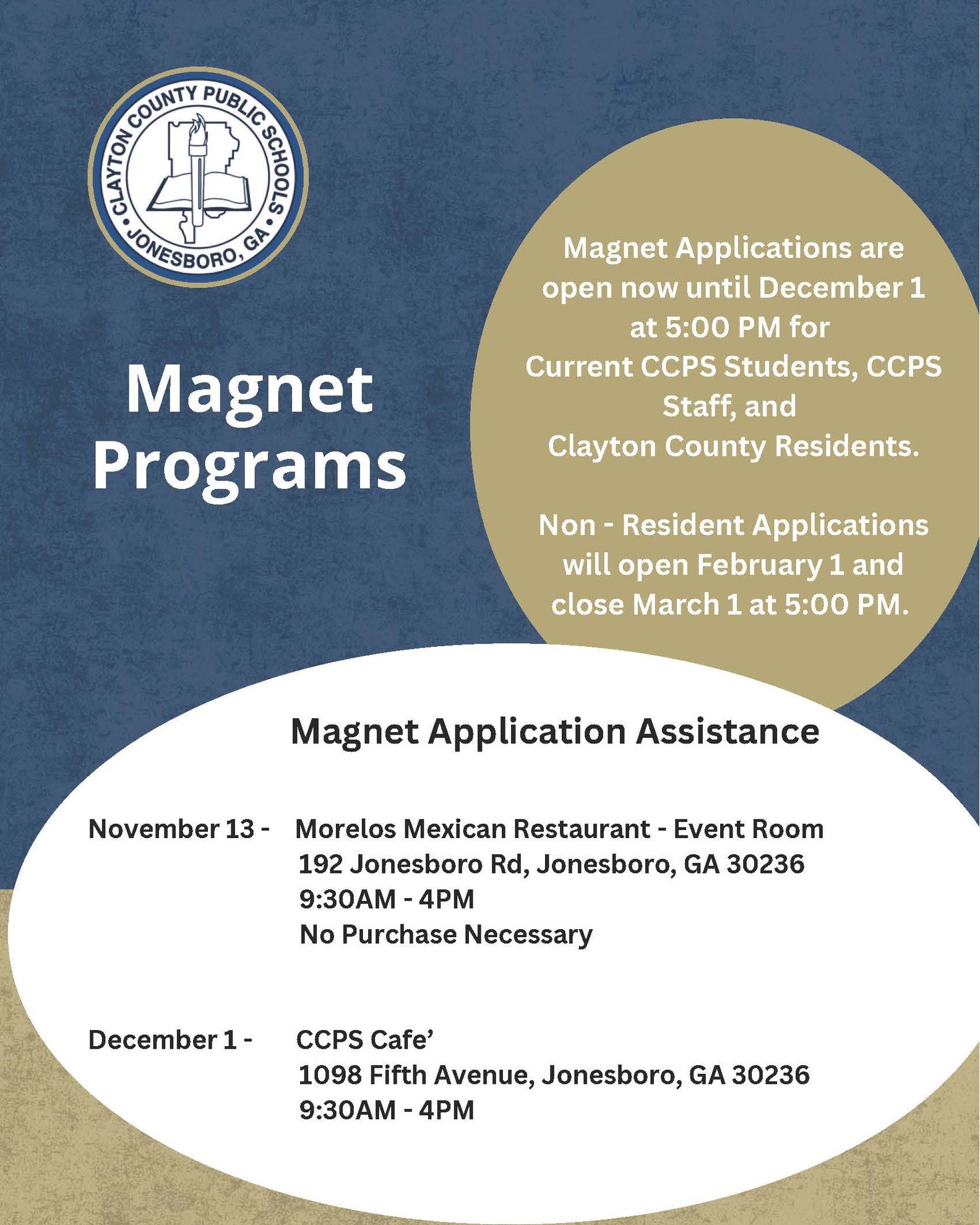 CLAYTON COUNTY PUBLIC SCHOOLS • JONESBORO, GA •

Magnet Programs

Magnet Applications are open now until December 1 at 5:00 PM for Current CCPS Students, CCPS Staff, and Clayton County Residents.

Non - Resident Applications will open February 1 and close March 1 at 5:00 PM.

Magnet Application Assistance

November 13 - Morelos Mexican Restaurant - Event Room
192 Jonesboro Rd, Jonesboro, GA 30236
9:30AM - 4PM
No Purchase Necessary

December 1 - CCPS Cafe'
1098 Fifth Avenue, Jonesboro, GA 30236
9:30AM - 4PM